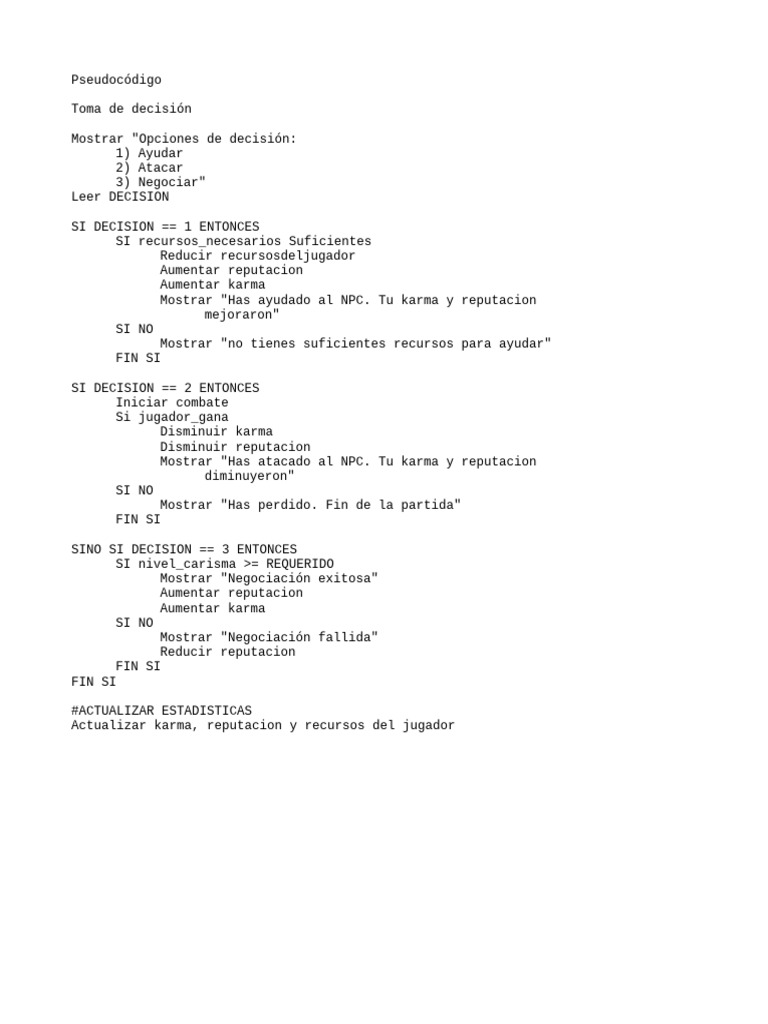 Pseudocódigo

Toma de decisión

Mostrar "Opciones de decisión:
      1) Ayudar
      2) Atacar
      3) Negociar"
Leer DECISION

SI DECISION == 1 ENTONCES
      SI recursos_necesarios Suficientes
            Reducir recursosdeljugador
            Aumentar reputacion
            Aumentar karma
            Mostrar "Has ayudado al NPC. Tu karma y reputacion
                  mejoraron"
      SI NO
            Mostrar "no tienes suficientes recursos para ayudar"
      FIN SI

SI DECISION == 2 ENTONCES
      Iniciar combate
      Si jugador_gana
            Disminuir karma
            Disminuir reputacion
            Mostrar "Has atacado al NPC. Tu karma y reputacion
                  diminuyeron"
      SI NO
            Mostrar "Has perdido. Fin de la partida"
      FIN SI

SINO SI DECISION == 3 ENTONCES
      SI nivel_carisma >= REQUERIDO
            Mostrar "Negociación exitosa"
            Aumentar reputacion
            Aumentar karma
      SI NO
            Mostrar "Negociación fallida"
            Reducir reputacion
      FIN SI
FIN SI

#ACTUALIZAR ESTADISTICAS
Actualizar karma, reputacion y recursos del jugador